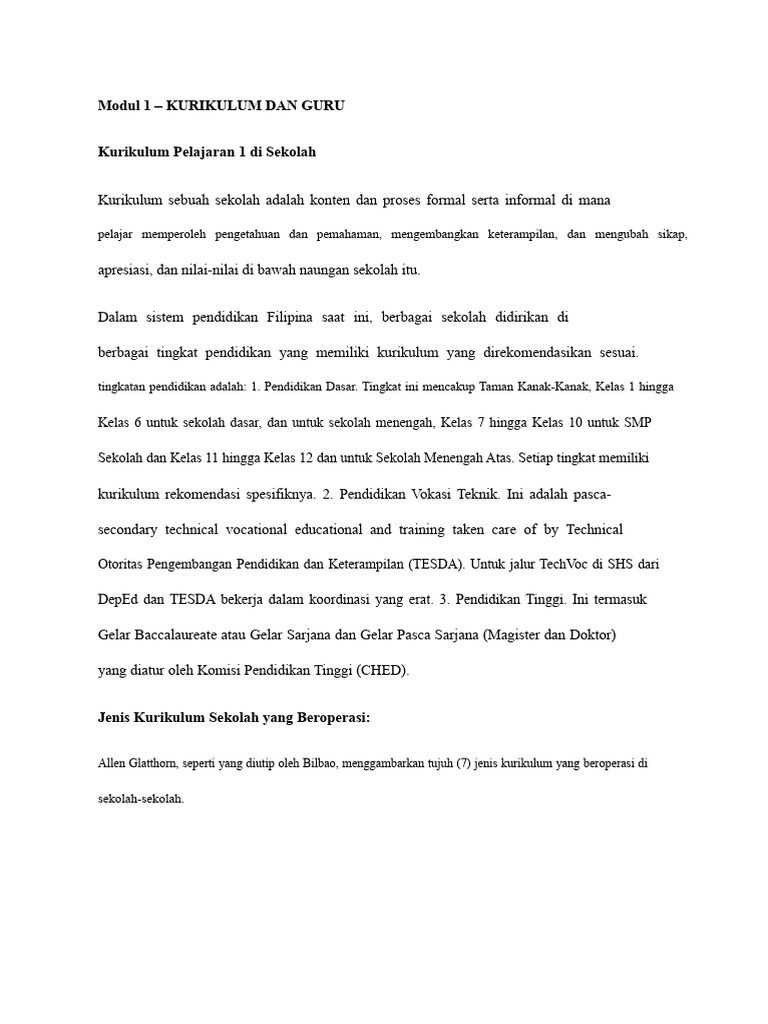 Modul 1 – KURIKULUM DAN GURU

Kurikulum Pelajaran 1 di Sekolah

Kurikulum sebuah sekolah adalah konten dan proses formal serta informal di mana pelajar memperoleh pengetahuan dan pemahaman, mengembangkan keterampilan, dan mengubah sikap, apresiasi, dan nilai-nilai di bawah naungan sekolah itu.

Dalam sistem pendidikan Filipina saat ini, berbagai sekolah didirikan di berbagai tingkat pendidikan yang memiliki kurikulum yang direkomendasikan sesuai. tingkatan pendidikan adalah: 1. Pendidikan Dasar. Tingkat ini mencakup Taman Kanak-Kanak, Kelas 1 hingga Kelas 6 untuk sekolah dasar, dan untuk sekolah menengah, Kelas 7 hingga Kelas 10 untuk SMP Sekolah dan Kelas 11 hingga Kelas 12 dan untuk Sekolah Menengah Atas. Setiap tingkat memiliki kurikulum rekomendasi spesifiknya. 2. Pendidikan Vokasi Teknik. Ini adalah pasca-secondary technical vocational educational and training taken care of by Technical Otoritas Pengembangan Pendidikan dan Keterampilan (TESDA). Untuk jalur TechVoc di SHS dari DepEd dan TESDA bekerja dalam koordinasi yang erat. 3. Pendidikan Tinggi. Ini termasuk Gelar Baccalaureate atau Gelar Sarjana dan Gelar Pasca Sarjana (Magister dan Doktor) yang diatur oleh Komisi Pendidikan Tinggi (CHED).

Jenis Kurikulum Sekolah yang Beroperasi:

Allen Glatthorn, seperti yang diutip oleh Bilbao, menggambarkan tujuh (7) jenis kurikulum yang beroperasi di sekolah-sekolah.